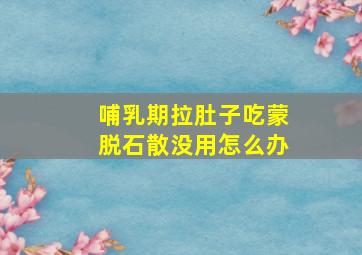 哺乳期拉肚子吃蒙脱石散没用怎么办